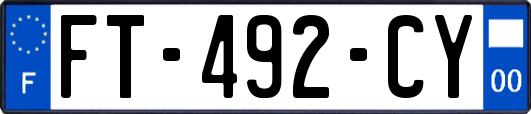 F

FT-492-CY

00